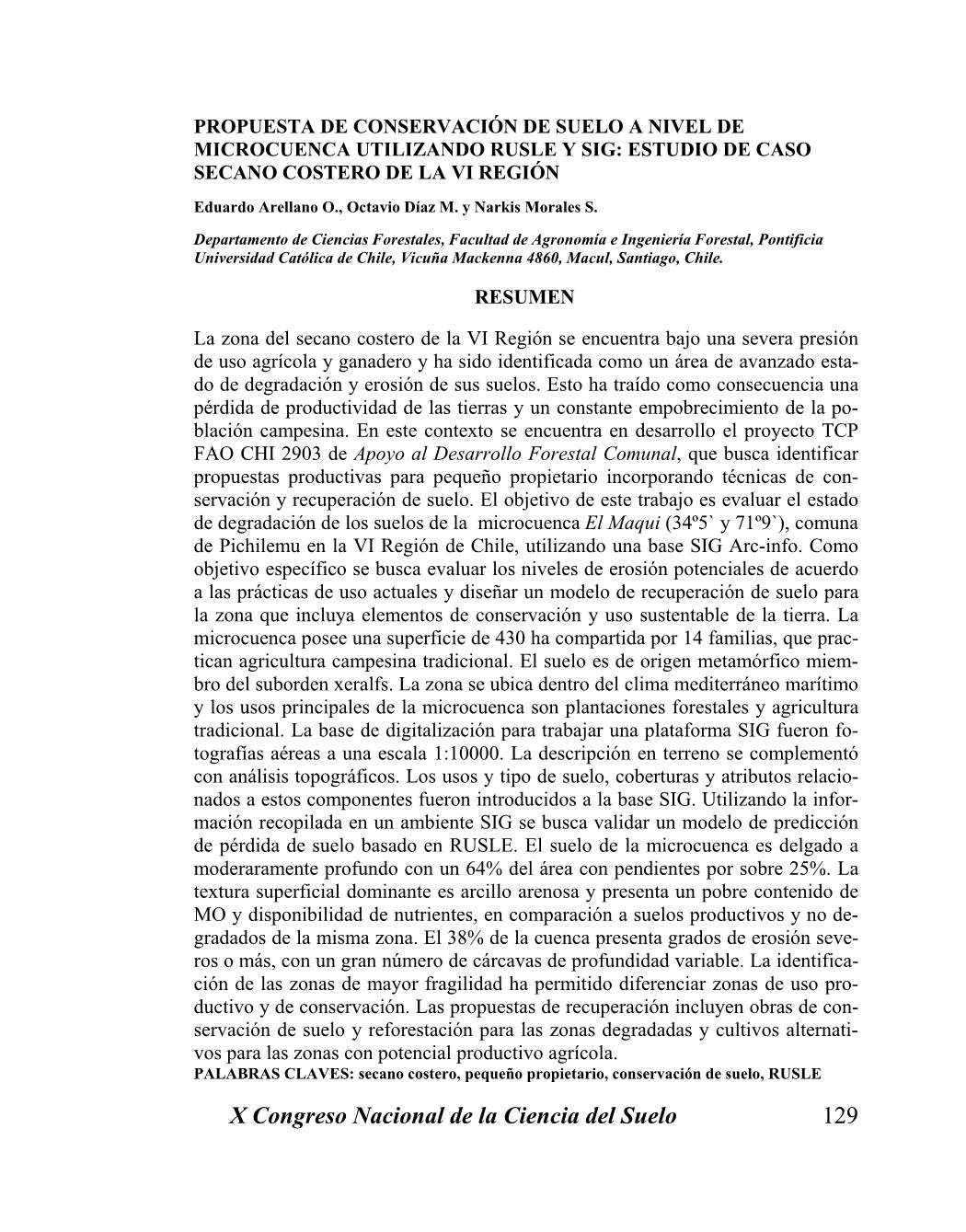 PROPUESTA DE CONSERVACIÓN DE SUELO A NIVEL DE MICROCUENCA UTILIZANDO RUSLE Y SIG: ESTUDIO DE CASO SECANO COSTERO DE LA VI REGIÓN

Eduardo Arellano O., Octavio Díaz M. y Narkis Morales S.

Departamento de Ciencias Forestales, Facultad de Agronomía e Ingeniería Forestal, Pontificia Universidad Católica de Chile, Vicuña Mackenna 4860, Macul, Santiago, Chile.

RESUMEN

La zona del secano costero de la VI Región se encuentra bajo una severa presión de uso agrícola y ganadero y ha sido identificada como un área de avanzado estado de degradación y erosión de sus suelos. Esto ha traído como consecuencia una pérdida de productividad de las tierras y un constante empobrecimiento de la población campesina. En este contexto se encuentra en desarrollo el proyecto TCP FAO CHI 2903 de Apoyo al Desarrollo Forestal Comunal, que busca identificar propuestas productivas para pequeño propietario incorporando técnicas de conservación y recuperación de suelo. El objetivo de este trabajo es evaluar el estado de degradación de los suelos de la microcuenca El Maqui (34º5` y 71º9`), comuna de Pichilemu en la VI Región de Chile, utilizando una base SIG Arc-info. Como objetivo específico se busca evaluar los niveles de erosión potenciales de acuerdo a las prácticas de uso actuales y diseñar un modelo de recuperación de suelo para la zona que incluya elementos de conservación y uso sustentable de la tierra. La microcuenca posee una superficie de 430 ha compartida por 14 familias, que practican agricultura campesina tradicional. El suelo es de origen metamórfico miembro del suborden xeralfs. La zona se ubica dentro del clima mediterráneo marítimo y los usos principales de la microcuenca son plantaciones forestales y agricultura tradicional. La base de digitalización para trabajar una plataforma SIG fueron fotografías aéreas a una escala 1:10000. La descripción en terreno se complementó con análisis topográficos. Los usos y tipo de suelo, coberturas y atributos relacionados a estos componentes fueron introducidos a la base SIG. Utilizando la información recopilada en un ambiente SIG se busca validar un modelo de predicción de pérdida de suelo basado en RUSLE. El suelo de la microcuenca es delgado a moderaramente profundo con un 64% del área con pendientes por sobre 25%. La textura superficial dominante es arcillo arenosa y presenta un pobre contenido de MO y disponibilidad de nutrientes, en comparación a suelos productivos y no degradados de la misma zona. El 38% de la cuenca presenta grados de erosión severos o más, con un gran número de cárcavas de profundidad variable. La identificación de las zonas de mayor fragilidad ha permitido diferenciar zonas de uso productivo y de conservación. Las propuestas de recuperación incluyen obras de conservación de suelo y reforestación para las zonas degradadas y cultivos alternativos para las zonas con potencial productivo agrícola.
PALABRAS CLAVES: secano costero, pequeño propietario, conservación de suelo, RUSLE

X Congreso Nacional de la Ciencia del Suelo 129